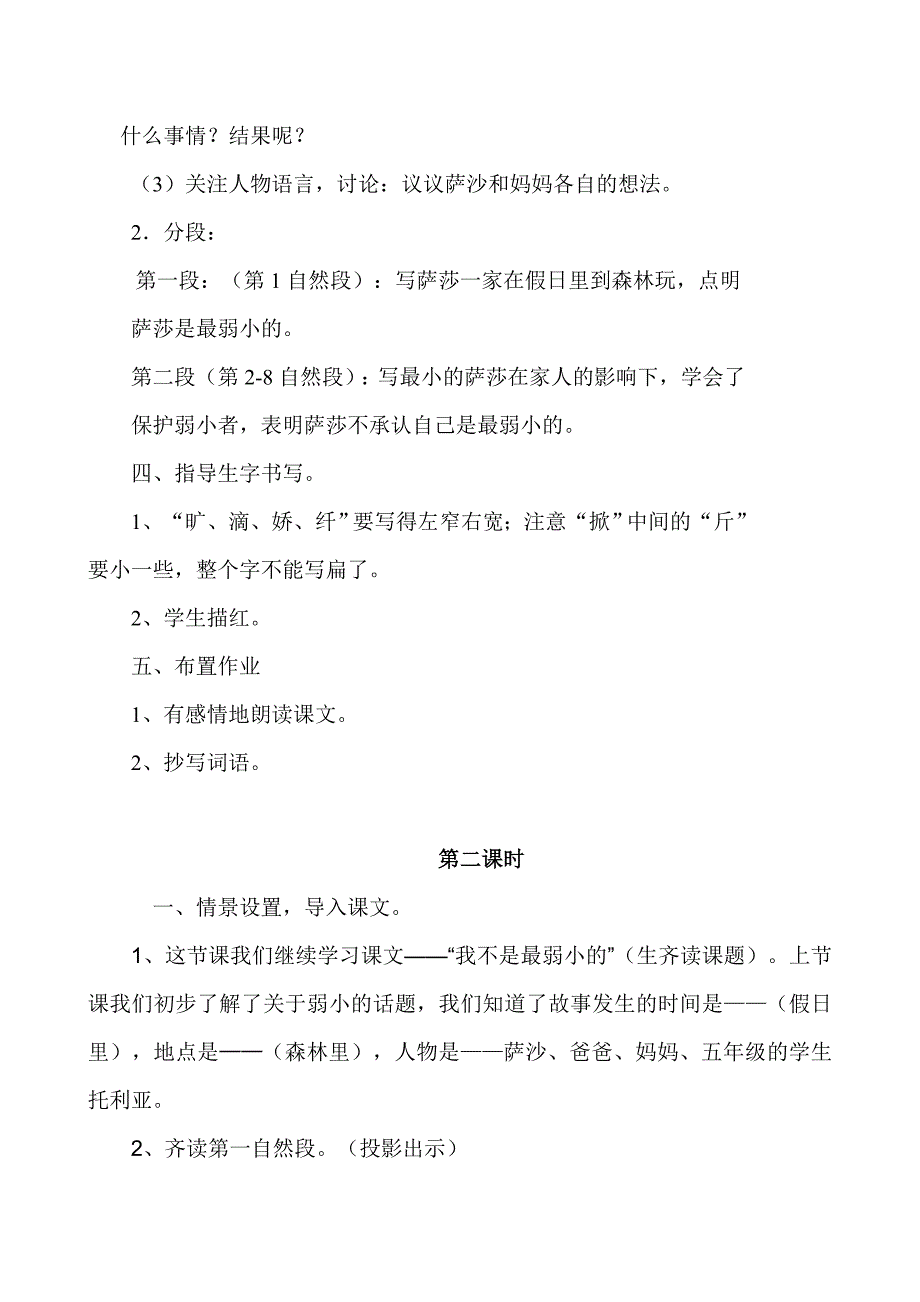 什么事情？结果呢？

（3）关注人物语言，讨论：议议萨沙和妈妈各自的想法。

2．分段：

第一段：（第 1 自然段）：写萨莎一家在假日里到森林玩，点明萨莎是最弱小的。

第二段（第 2-8 自然段）：写最小的萨莎在家人的影响下，学会了保护弱小者，表明萨莎不承认自己是最弱小的。

四、指导生字书写。

1、“旷、滴、娇、纤”要写得左窄右宽；注意“掀”中间的“斤”要小一些，整个字不能写扁了。

2、学生描红。

五、布置作业

1、有感情地朗读课文。

2、抄写词语。

第二课时

一、情景设置，导入课文。

1、这节课我们继续学习课文——“我不是最弱小的”（生齐读课题）。上节课我们初步了解了关于弱小的话题，我们知道了故事发生的时间是——（假日里），地点是——（森林里），人物是——萨沙、爸爸、妈妈、五年级的学生托利亚。

2、齐读第一自然段。（投影出示）